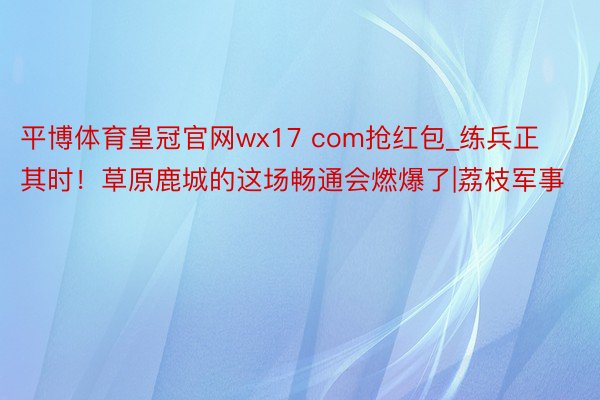 平博体育皇冠官网wx17 com抢红包_练兵正其时！草原鹿城的这场畅通会燃爆了|荔枝军事